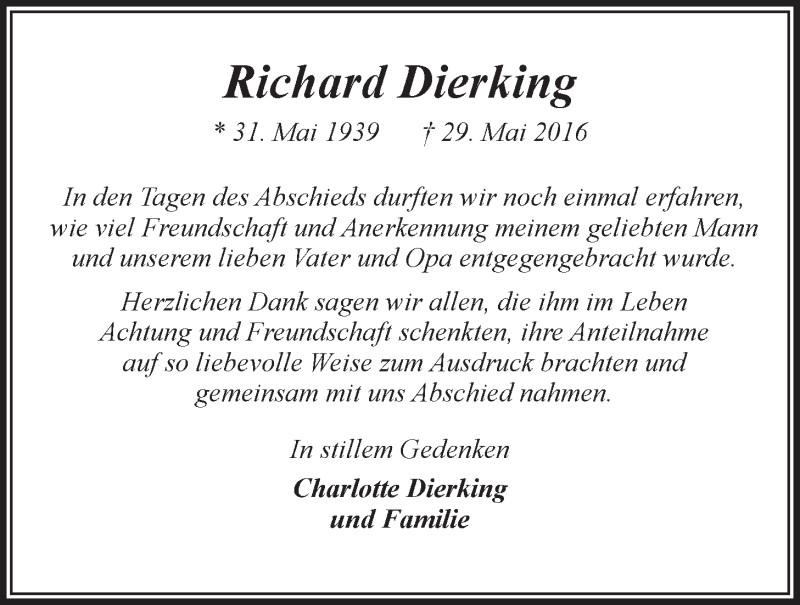 Richard Dierking

* 31. Mai 1939 † 29. Mai 2016

In den Tagen des Abschieds durften wir noch einmal erfahren, wie viel Freundschaft und Anerkennung meinem geliebten Mann und unserem lieben Vater und Opa entgegengebracht wurde.

Herzlichen Dank sagen wir allen, die ihm im Leben Achtung und Freundschaft schenkten, ihre Anteilnahme auf so liebevolle Weise zum Ausdruck brachten und gemeinsam mit uns Abschied nahmen.

In stillem Gedenken

Charlotte Dierking
und Familie